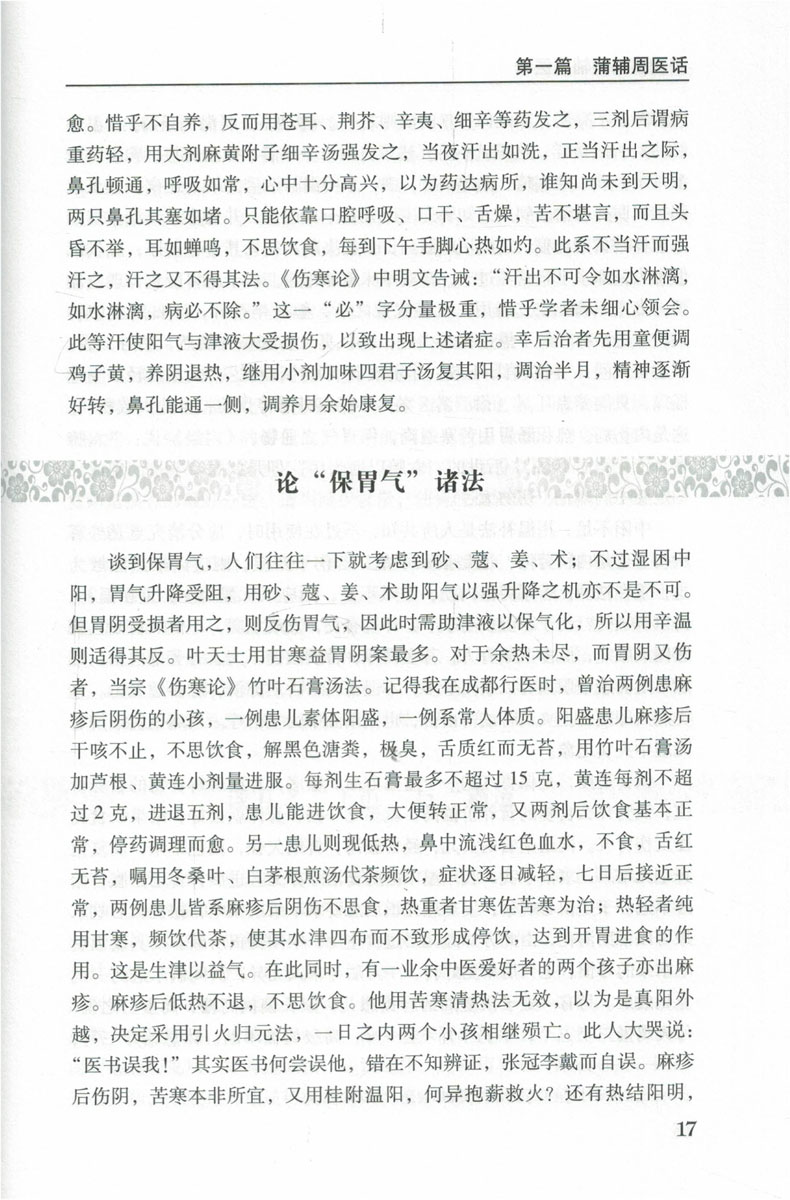 第一篇　蒲辅周医话

愈。惜乎不自养，反而用苍耳、荆芥、辛夷、细辛等药发之，三剂后谓病重药轻，用大剂麻黄附子细辛汤强发之，当夜汗出如洗，正当汗出之际，鼻孔顿通，呼吸如常，心中十分高兴，以为药达病所，谁知尚未到天明，两只鼻孔其塞如堵。只能依靠口腔呼吸、口干、舌燥，苦不堪言，而且头昏不举，耳如蝉鸣，不思饮食，每到下午手脚心热如灼。此系不当汗而强汗之，汗之又不得其法。《伤寒论》中明文告诫："汗出不可令如水淋漓，如水淋漓，病必不除。"这一"必"字分量极重，惜乎学者未细心领会。此等汗使阳气与津液大受损伤，以致出现上述诸症。幸后治者先用童便调鸡子黄，养阴退热，继用小剂加味四君子汤复其阳，调治半月，精神逐渐好转，鼻孔能通一侧，调养月余始康复。

论"保胃气"诸法

谈到保胃气，人们往往一下就考虑到砂、蔻、姜、术；不过湿困中阳，胃气升降受阻，用砂、蔻、姜、术助阳气以强升降之机亦不是不可。但胃阴受损者用之，则反伤胃气，因此时需助津液以保气化，所以用辛温则适得其反。叶天士用甘寒益胃阴案最多。对于余热未尽，而胃阴又伤者，当宗《伤寒论》竹叶石膏汤法。记得我在成都行医时，曾治两例患麻疹后阴伤的小孩，一例患儿素体阳盛，一例系常人体质。阳盛患儿麻疹后干咳不止，不思饮食，解黑色溏粪，极臭，舌质红而无苔，用竹叶石膏汤加芦根、黄连小剂量进服。每剂生石膏最多不超过15克，黄连每剂不超过2克，进退五剂，患儿能进饮食，大便转正常，又两剂后饮食基本正常，停药调理而愈。另一患儿则现低热，鼻中流浅红色血水，不食，舌红无苔，嘱用冬桑叶、白茅根煎汤代茶频饮，症状逐日减轻，七日后接近正常，两例患儿皆系麻疹后阴伤不思食，热重者甘寒佐苦寒为治；热轻者纯用甘寒，频饮代茶，使其水津四布而不致形成停饮，达到开胃进食的作用。这是生津以益气。在此同时，有一业余中医爱好者的两个孩子亦出麻疹。麻疹后低热不退，不思饮食。他用苦寒清热法无效，以为是真阳外越，决定采用引火归元法，一日之内两个小孩相继殒亡。此人大哭说："医书误我！"其实医书何尝误他，错在不知辨证，张冠李戴而自误。麻疹后伤阴，苦寒本非所宜，又用桂附温阳，何异抱薪救火？还有热结阳明，

17